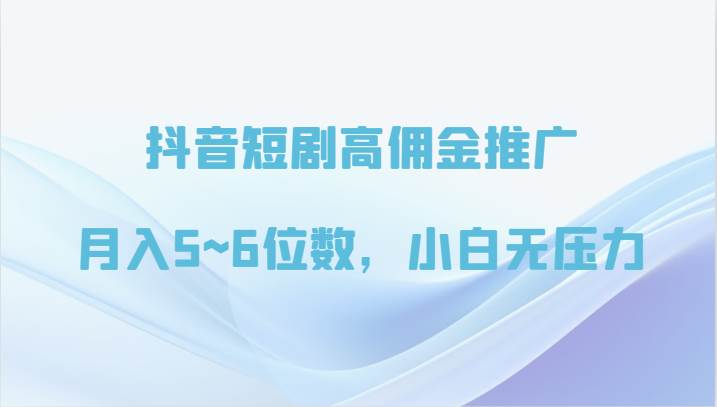 抖音短剧高佣金推广

月入5~6位数，小白无压力